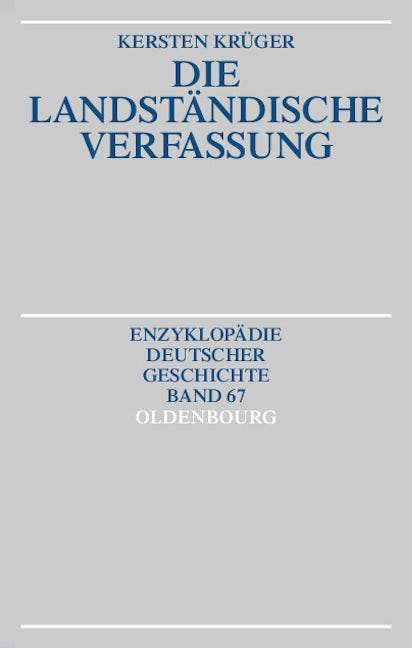 KERSTEN KRÜGER

DIE
LANDSTÄNDISCHE
VERFASSUNG

ENZYKLOPÄDIE
DEUTSCHER
GESCHICHTE
BAND 67

OLDENBOURG